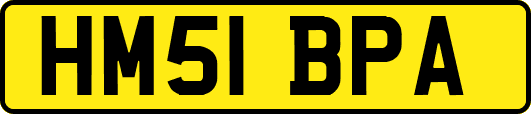 HM51 BPA